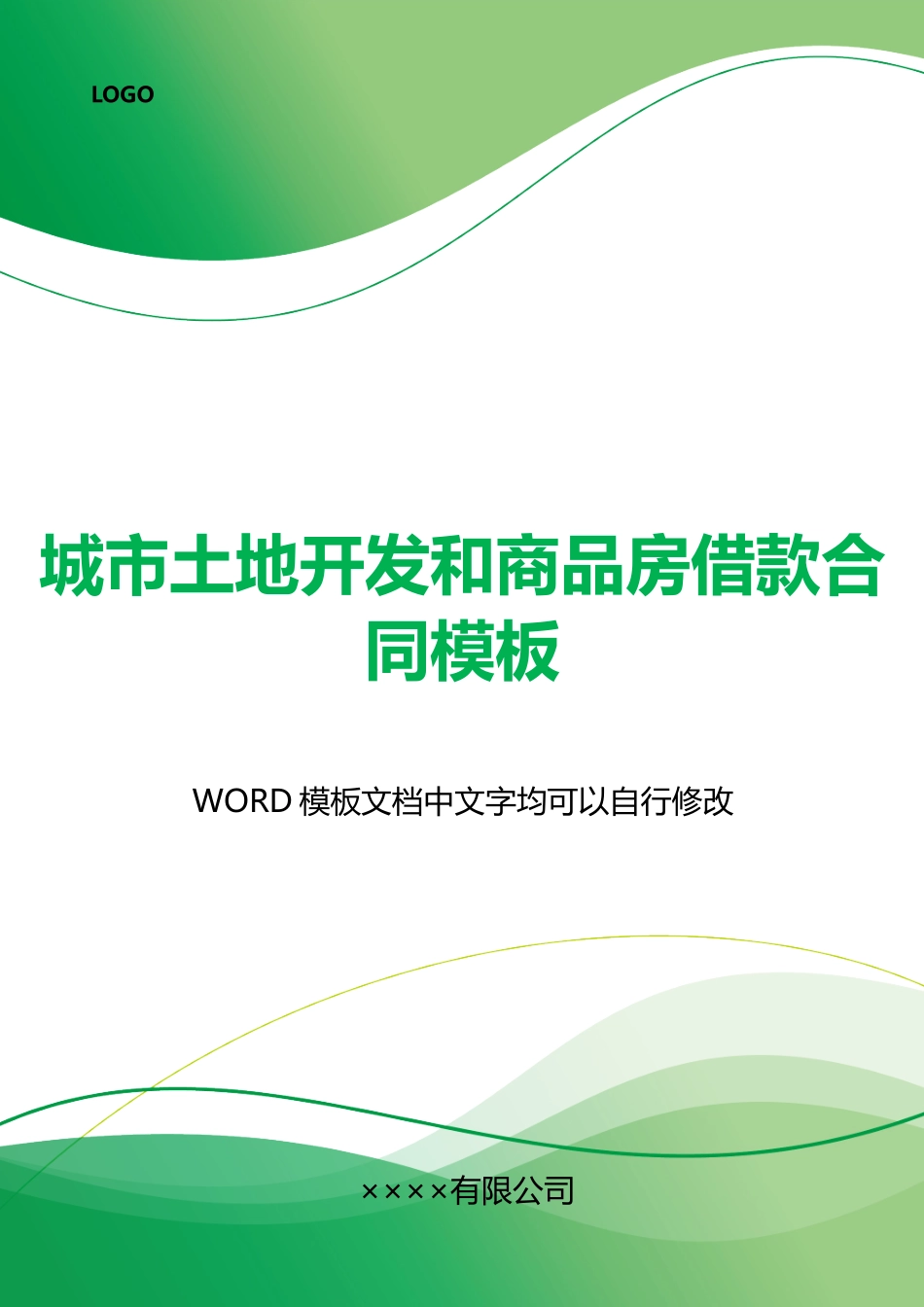 LOGO

城市土地开发和商品房借款合同模板

WORD 模板文档中文字均可以自行修改

××××有限公司